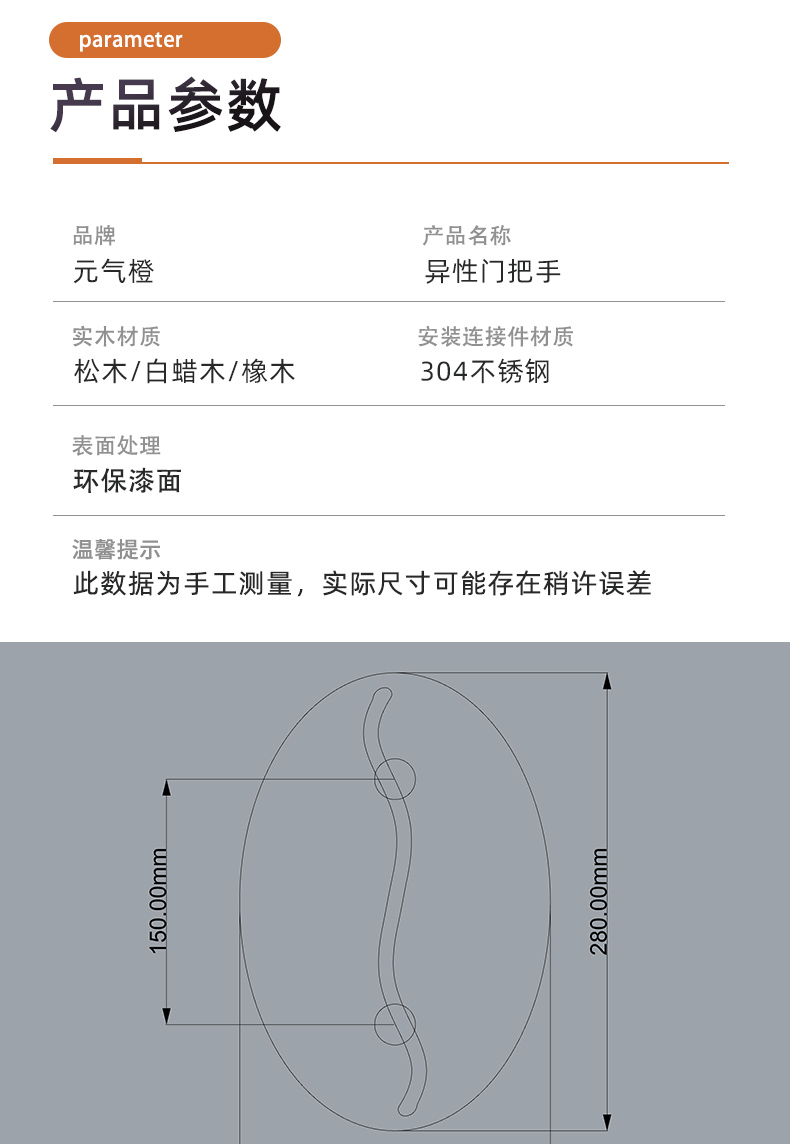 parameter

产品参数

品牌
元气橙

产品名称
异性门把手

实木材质
松木/白蜡木/橡木

安装连接件材质
304不锈钢

表面处理
环保漆面

温馨提示
此数据为手工测量，实际尺寸可能存在稍许误差

150.00mm

280.00mm